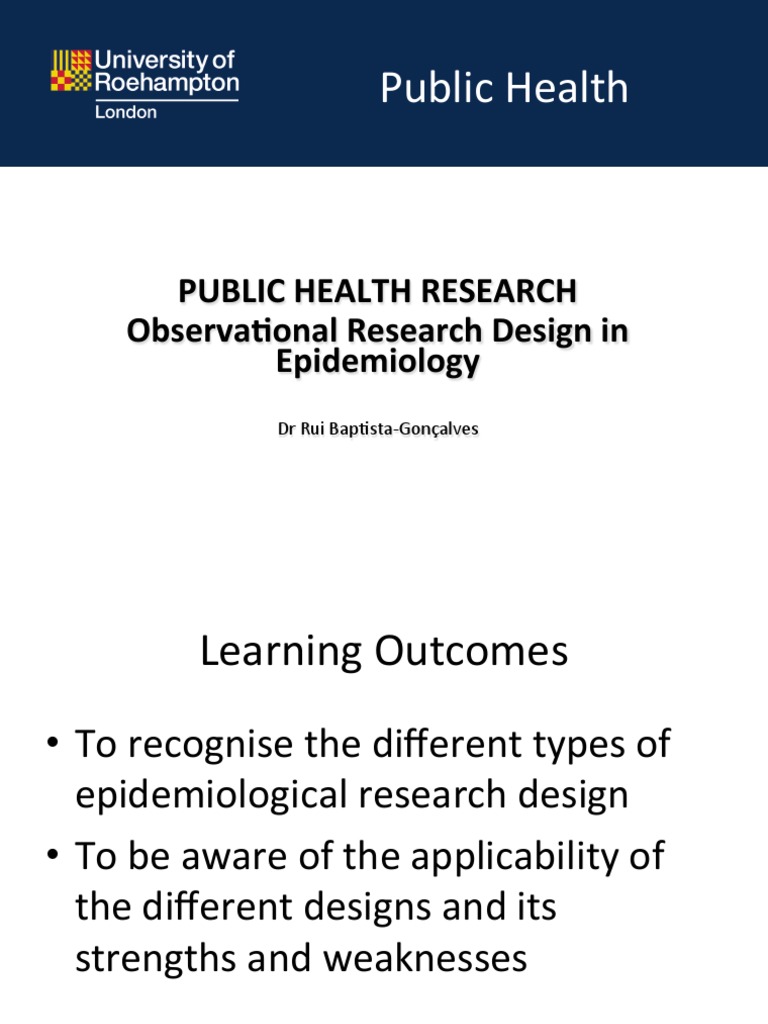 University of Roehampton
London

Public Health

PUBLIC HEALTH RESEARCH
Observational Research Design in Epidemiology

Dr Rui Baptista-Gonçalves

Learning Outcomes

• To recognise the different types of epidemiological research design
• To be aware of the applicability of the different designs and its strengths and weaknesses